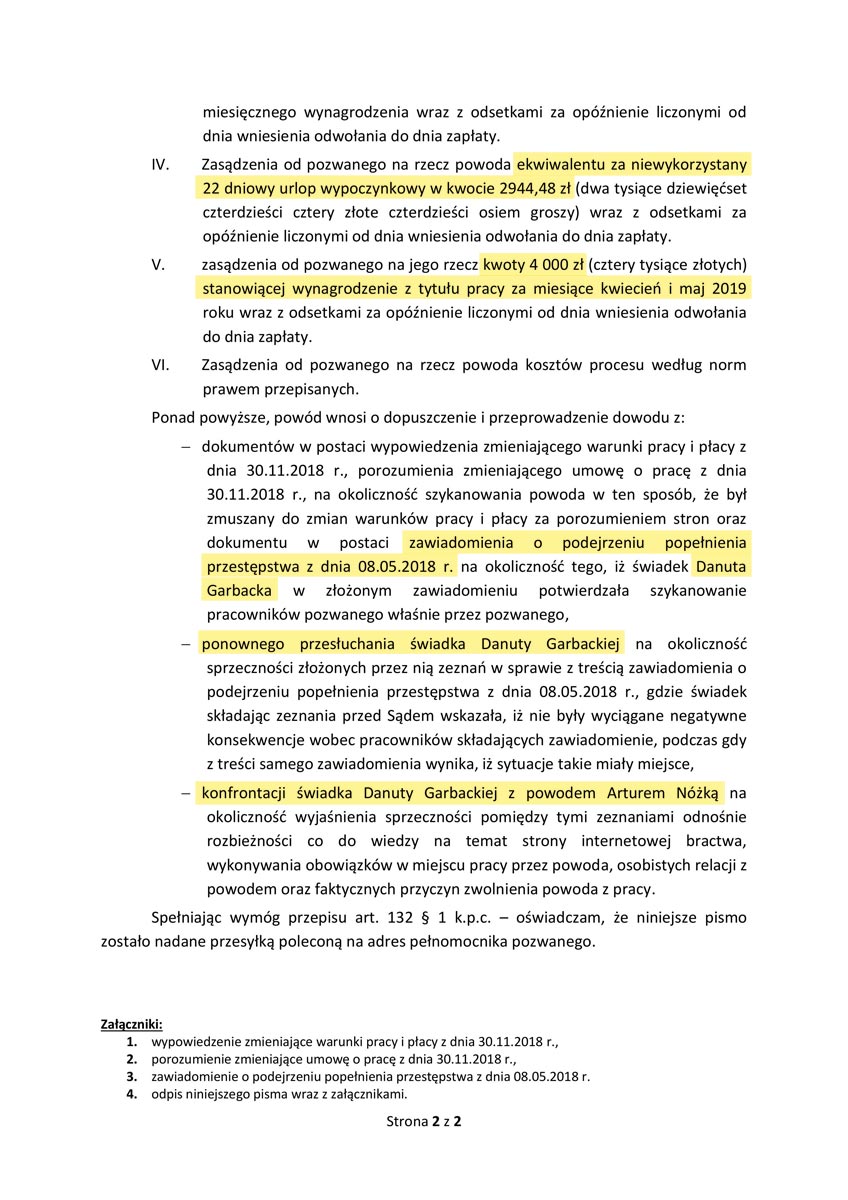 miesięcznego wynagrodzenia wraz z odsetkami za opóźnienie liczonymi od dnia wniesienia odwołania do dnia zapłaty.

IV. Zasądzenia od pozwanego na rzecz powoda ekwiwalentu za niewykorzystany 22 dniowy urlop wypoczynkowy w kwocie 2944,48 zł (dwa tysiące dziewięćset czterdzieści cztery złote czterdzieści osiem groszy) wraz z odsetkami za opóźnienie liczonymi od dnia wniesienia odwołania do dnia zapłaty.

V. zasądzenia od pozwanego na jego rzecz kwoty 4 000 zł (cztery tysiące złotych) stanowiącej wynagrodzenie z tytułu pracy za miesiące kwiecień i maj 2019 roku wraz z odsetkami za opóźnienie liczonymi od dnia wniesienia odwołania do dnia zapłaty.

VI. Zasądzenia od pozwanego na rzecz powoda kosztów procesu według norm prawem przepisanych.

Ponad powyższe, powód wnosi o dopuszczenie i przeprowadzenie dowodu z:

– dokumentów w postaci wypowiedzenia zmieniającego warunki pracy i płacy z dnia 30.11.2018 r., porozumienia zmieniającego umowę o pracę z dnia 30.11.2018 r., na okoliczność szykanowania powoda w ten sposób, że był zmuszany do zmian warunków pracy i płacy za porozumieniem stron oraz dokumentu w postaci zawiadomienia o podejrzeniu popełnienia przestępstwa z dnia 08.05.2018 r. na okoliczność tego, iż świadek Danuta Garbacka w złożonym zawiadomieniu potwierdzała szykanowanie pracowników pozwanego właśnie przez pozwanego,

– ponownego przesłuchania świadka Danuty Garbackiej na okoliczność sprzeczności złożonych przez nią zeznań w sprawie z treścią zawiadomienia o podejrzeniu popełnienia przestępstwa z dnia 08.05.2018 r., gdzie świadek składając zeznania przed Sądem wskazała, iż nie były wyciągane negatywne konsekwencje wobec pracowników składających zawiadomienie, podczas gdy z treści samego zawiadomienia wynika, iż sytuacje takie miały miejsce,

– konfrontacji świadka Danuty Garbackiej z powodem Arturem Nóżką na okoliczność wyjaśnienia sprzeczności pomiędzy tymi zeznaniami odnośnie rozbieżności co do wiedzy na temat strony internetowej bractwa, wykonywania obowiązków w miejscu pracy przez powoda, osobistych relacji z powodem oraz faktycznych przyczyn zwolnienia powoda z pracy.

Spełniając wymóg przepisu art. 132 § 1 k.p.c. – oświadczam, że niniejsze pismo zostało nadane przesyłką poleconą na adres pełnomocnika pozwanego.

Załączniki:
1. wypowiedzenie zmieniające warunki pracy i płacy z dnia 30.11.2018 r.,
2. porozumienie zmieniające umowę o pracę z dnia 30.11.2018 r.,
3. zawiadomienie o podejrzeniu popełnienia przestępstwa z dnia 08.05.2018 r.
4. odpis niniejszego pisma wraz z załącznikami.

Strona 2 z 2